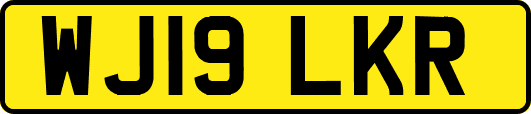 WJ19 LKR